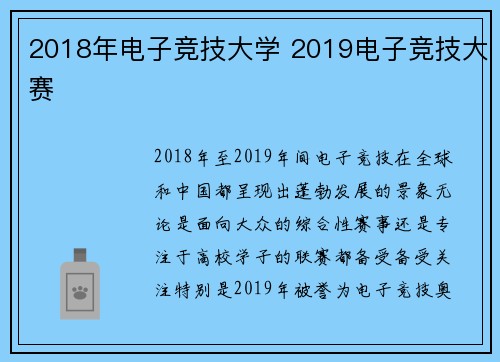 2018年电子竞技大学 2019电子竞技大赛

2018年至2019年间电子竞技在全球和中国都呈现出蓬勃发展的景象无论是面向大众的综合性赛事还是专注于高校学子的联赛都备受备受关注特别是2019年被誉为电子竞技奥